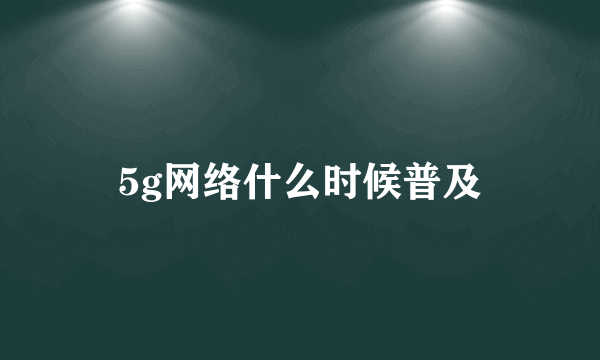 5g网络什么时候普及